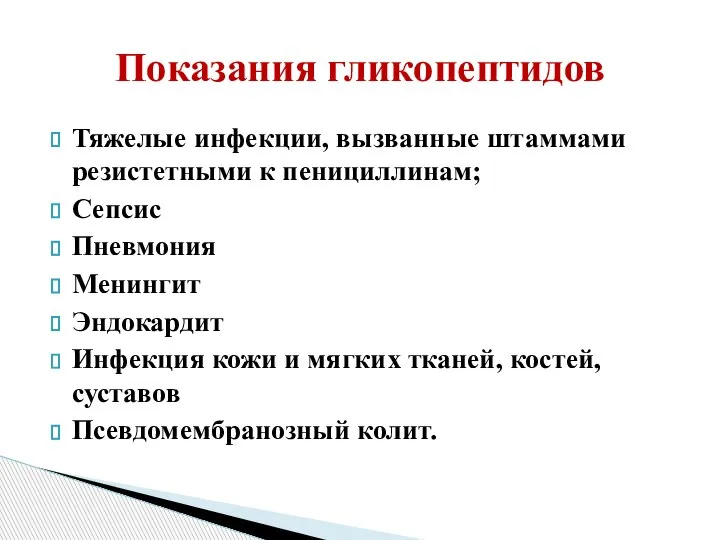 Показания гликопептидов

Тяжелые инфекции, вызванные штаммами резистетными к пенициллинам;

Сепсис

Пневмония

Менингит

Эндокардит

Инфекция кожи и мягких тканей, костей, суставов

Псевдомембранозный колит.